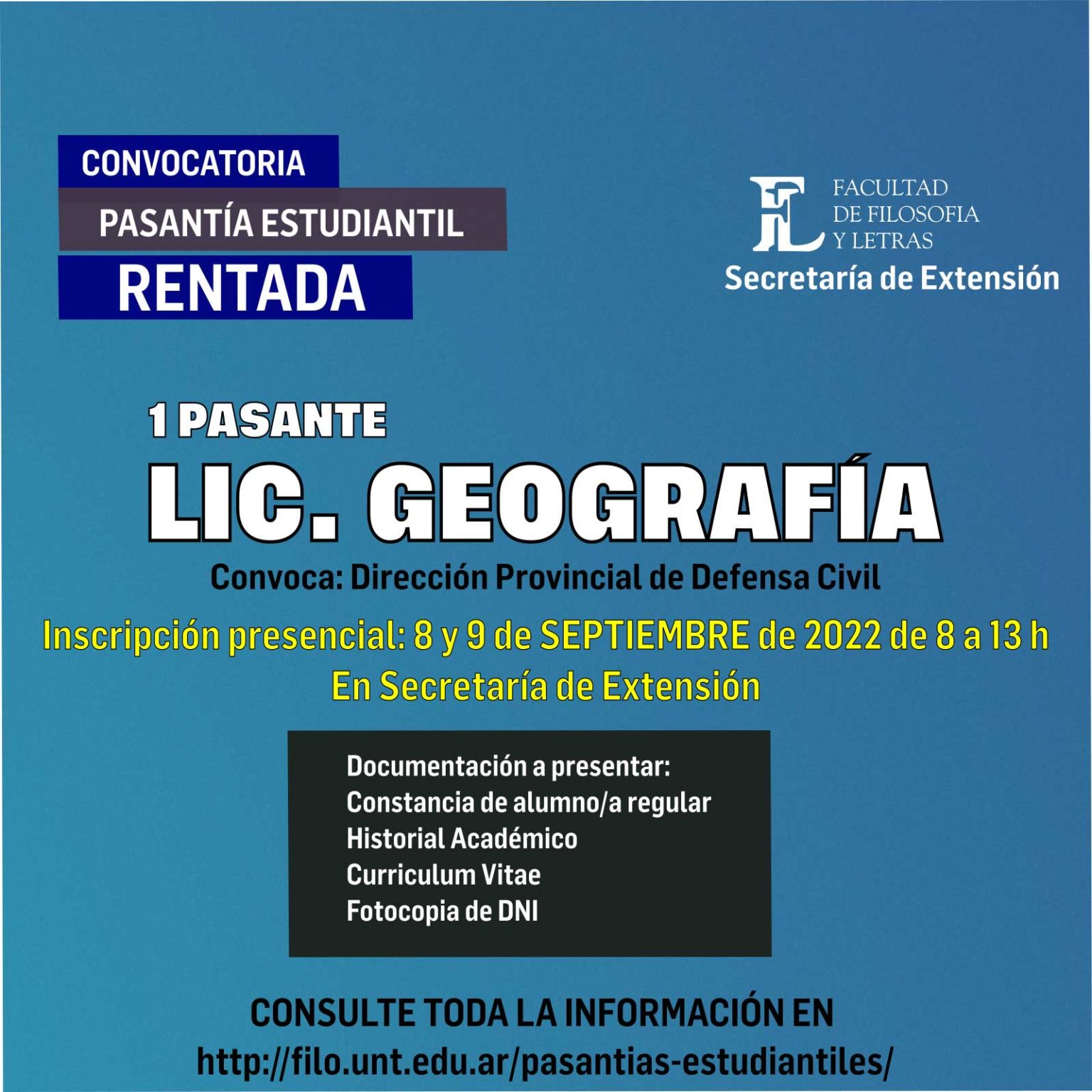 CONVOCATORIA
PASANTÍA ESTUDIANTIL
RENTADA

FL
FACULTAD
DE FILOSOFIA
Y LETRAS
Secretaría de Extensión

1 PASANTE
LIC. GEOGRAFÍA
Convoca: Dirección Provincial de Defensa Civil

Inscripción presencial: 8 y 9 de SEPTIEMBRE de 2022 de 8 a 13 h
En Secretaría de Extensión

Documentación a presentar:
Constancia de alumno/a regular
Historial Académico
Curriculum Vitae
Fotocopia de DNI

CONSULTE TODA LA INFORMACIÓN EN
http://filo.unt.edu.ar/pasantias-estudiantiles/